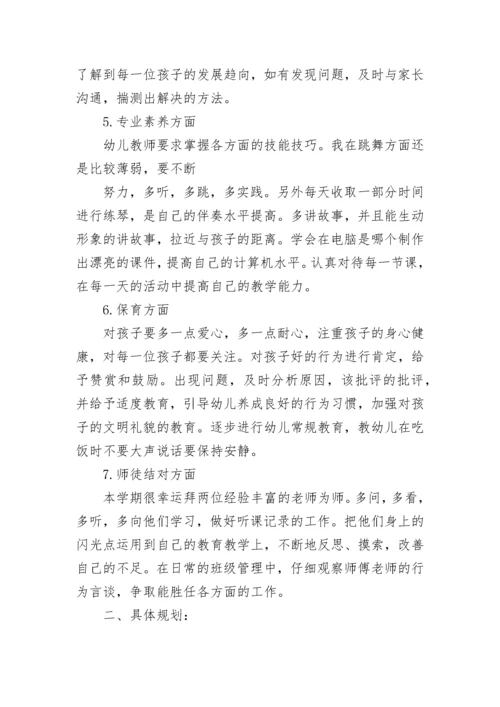 了解到每一位孩子的发展趋向，如有发现问题，及时与家长沟通，揣测出解决的方法。

5.专业素养方面

幼儿教师要求掌握各方面的技能技巧。我在跳舞方面还是比较薄弱，要不断

努力，多听，多跳，多实践。另外每天收取一部分时间进行练琴，是自己的伴奏水平提高。多讲故事，并且能生动形象的讲故事，拉近与孩子的距离。学会在电脑是哪个制作出漂亮的课件，提高自己的计算机水平。认真对待每一节课，在每一天的活动中提高自己的教学能力。

6.保育方面

对孩子要多一点爱心，多一点耐心，注重孩子的身心健康，对每一位孩子都要关注。对孩子好的行为进行肯定，给予赞赏和鼓励。出现问题，及时分析原因，该批评的批评，并给予适度教育，引导幼儿养成良好的行为习惯，加强对孩子的文明礼貌的教育。逐步进行幼儿常规教育，教幼儿在吃饭时不要大声说话要保持安静。

7.师徒结对方面

本学期很幸运拜两位经验丰富的老师为师。多问，多看，多听，多向他们学习，做好听课记录的工作。把他们身上的闪光点运用到自己的教育教学上，不断地反思、摸索，改善自己的不足。在日常的班级管理中，仔细观察师傅老师的行为言谈，争取能胜任各方面的工作。

二、具体规划：